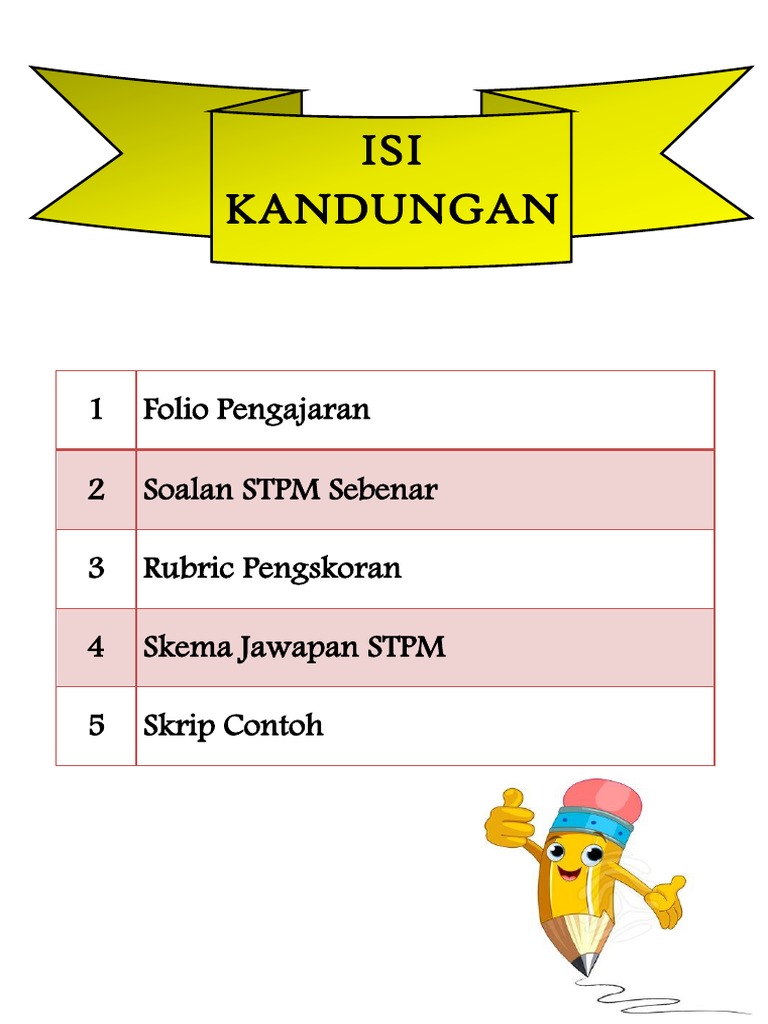 ISI KANDUNGAN

| 1 | Folio Pengajaran |
|---|---|
| 2 | Soalan STPM Sebenar |
| 3 | Rubric Pengskoran |
| 4 | Skema Jawapan STPM |
| 5 | Skrip Contoh |